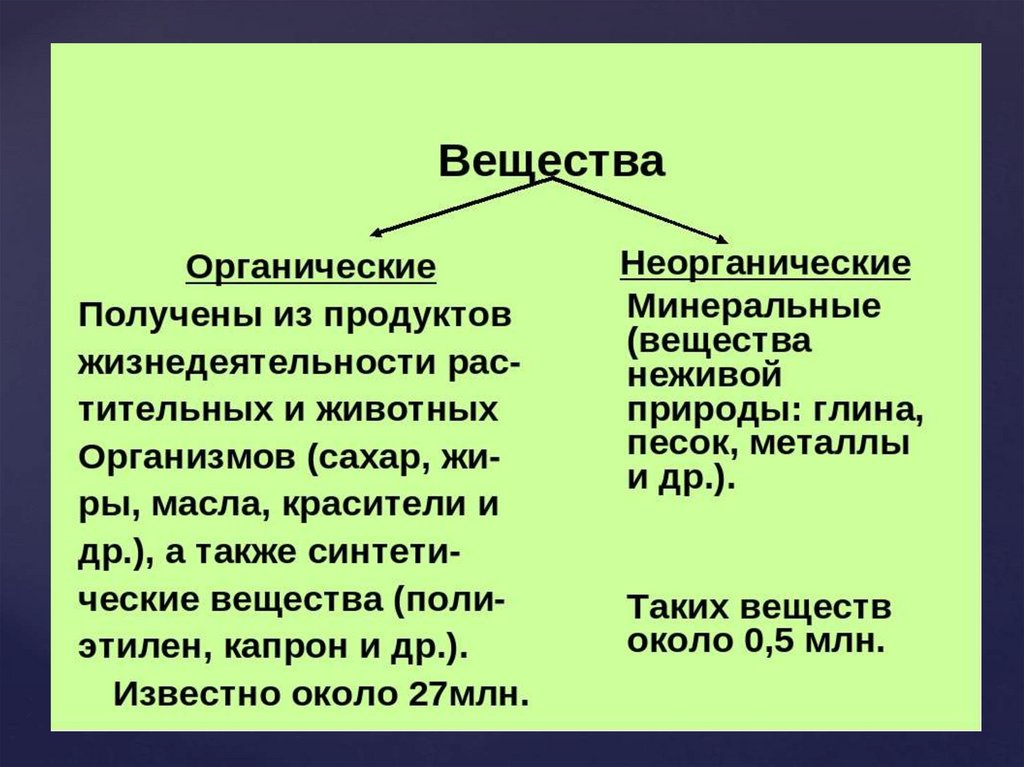 Вещества

Органические

Получены из продуктов жизнедеятельности растительных и животных Организмов (сахар, жиры, масла, красители и др.), а также синтетические вещества (полиэтилен, капрон и др.).

Известно около 27млн.

Неорганические

Минеральные (вещества неживой природы: глина, песок, металлы и др.).

Таких веществ около 0,5 млн.